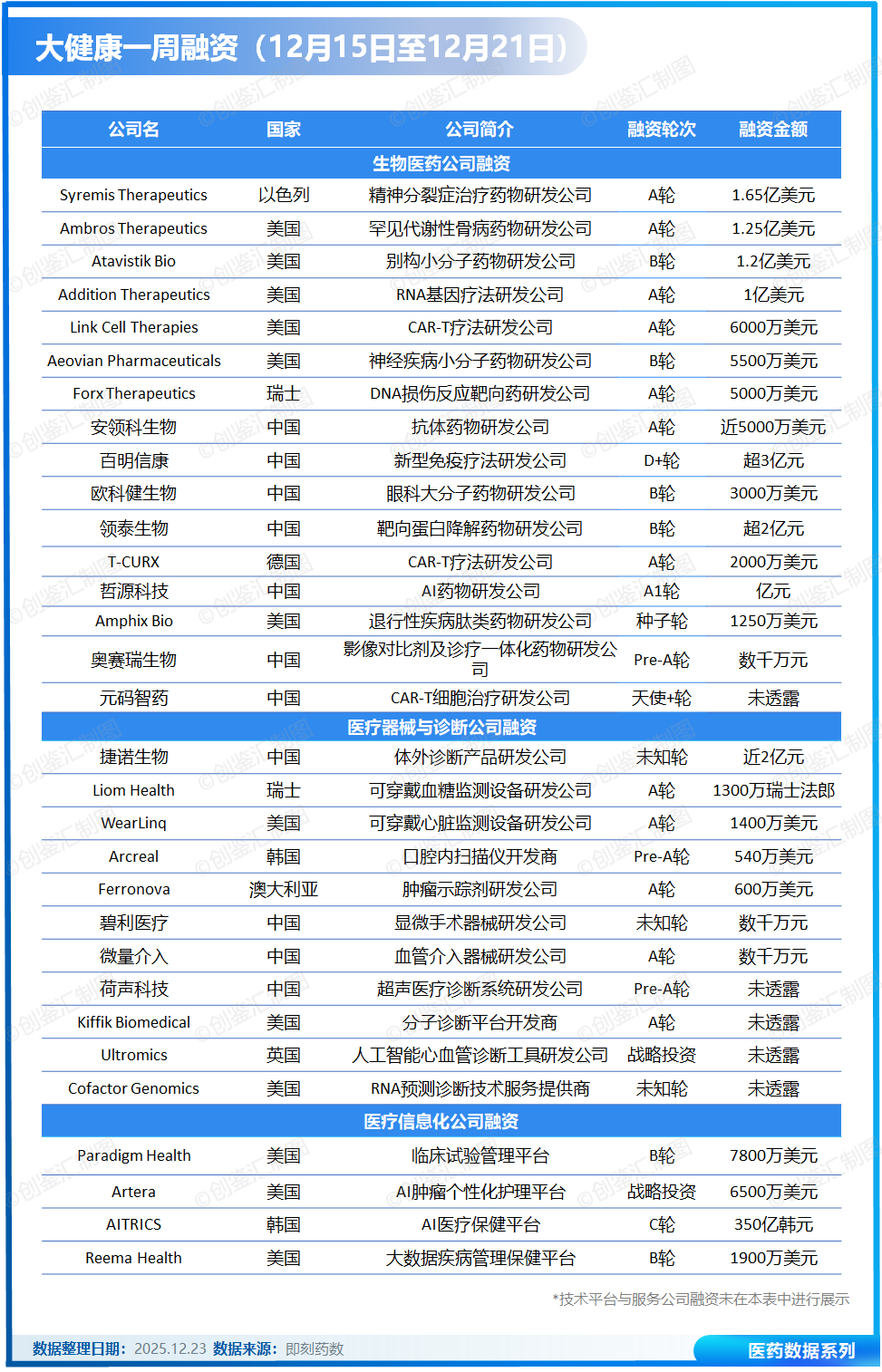 大健康一周融资（12月15日至12月21日）

| 公司名 | 国家 | 公司简介 | 融资轮次 | 融资金额 |
|---|---|---|---|---|
| 生物医药公司融资 | | | | |
| Syremis Therapeutics | 以色列 | 精神分裂症治疗药物研发公司 | A轮 | 1.65亿美元 |
| Ambros Therapeutics | 美国 | 罕见代谢性骨病药物研发公司 | A轮 | 1.25亿美元 |
| Atavistik Bio | 美国 | 别构小分子药物研发公司 | B轮 | 1.2亿美元 |
| Addition Therapeutics | 美国 | RNA基因疗法研发公司 | A轮 | 1亿美元 |
| Link Cell Therapies | 美国 | CAR-T疗法研发公司 | A轮 | 6000万美元 |
| Aeovian Pharmaceuticals | 美国 | 神经疾病小分子药物研发公司 | B轮 | 5500万美元 |
| Forx Therapeutics | 瑞士 | DNA损伤反应靶向药研发公司 | A轮 | 5000万美元 |
| 安领科生物 | 中国 | 抗体药物研发公司 | A轮 | 近5000万美元 |
| 百明信康 | 中国 | 新型免疫疗法研发公司 | D+轮 | 超3亿元 |
| 欧科健生物 | 中国 | 眼科大分子药物研发公司 | B轮 | 3000万美元 |
| 领泰生物 | 中国 | 靶向蛋白降解药物研发公司 | B轮 | 超2亿元 |
| T-CURX | 德国 | CAR-T疗法研发公司 | A轮 | 2000万美元 |
| 哲源科技 | 中国 | AI药物研发公司 | A1轮 | 亿元 |
| Amphix Bio | 美国 | 退行性疾病肽类药物研发公司 | 种子轮 | 1250万美元 |
| 奥赛瑞生物 | 中国 | 影像对比剂及诊疗一体化药物研发公司 | Pre-A轮 | 数千万元 |
| 元码智药 | 中国 | CAR-T细胞治疗研发公司 | 天使+轮 | 未透露 |
| 医疗器械与诊断公司融资 | | | | |
| 捷诺生物 | 中国 | 体外诊断产品研发公司 | 未知轮 | 近2亿元 |
| Liom Health | 瑞士 | 可穿戴血糖监测设备研发公司 | A轮 | 1300万瑞士法郎 |
| WearLinq | 美国 | 可穿戴心脏监测设备研发公司 | A轮 | 1400万美元 |
| Arcreal | 韩国 | 口腔内扫描仪开发商 | Pre-A轮 | 540万美元 |
| Ferronova | 澳大利亚 | 肿瘤示踪剂研发公司 | A轮 | 600万美元 |
| 碧利医疗 | 中国 | 显微手术器械研发公司 | 未知轮 | 数千万元 |
| 微量介入 | 中国 | 血管介入器械研发公司 | A轮 | 数千万元 |
| 荷声科技 | 中国 | 超声医疗诊断系统研发公司 | Pre-A轮 | 未透露 |
| Kiffik Biomedical | 美国 | 分子诊断平台开发商 | A轮 | 未透露 |
| Ultromics | 英国 | 人工智能心血管诊断工具研发公司 | 战略投资 | 未透露 |
| Cofactor Genomics | 美国 | RNA预测诊断技术服务提供商 | 未知轮 | 未透露 |
| 医疗信息化公司融资 | | | | |
| Paradigm Health | 美国 | 临床试验管理平台 | B轮 | 7800万美元 |
| Artera | 美国 | AI肿瘤个性化护理平台 | 战略投资 | 6500万美元 |
| AITRICS | 韩国 | AI医疗保健平台 | C轮 | 350亿韩元 |
| Reema Health | 美国 | 大数据疾病管理保健平台 | B轮 | 1900万美元 |

*技术平台与服务公司融资未在本表中进行展示

数据整理日期：2025.12.23 数据来源：即刻药数

医药数据系列